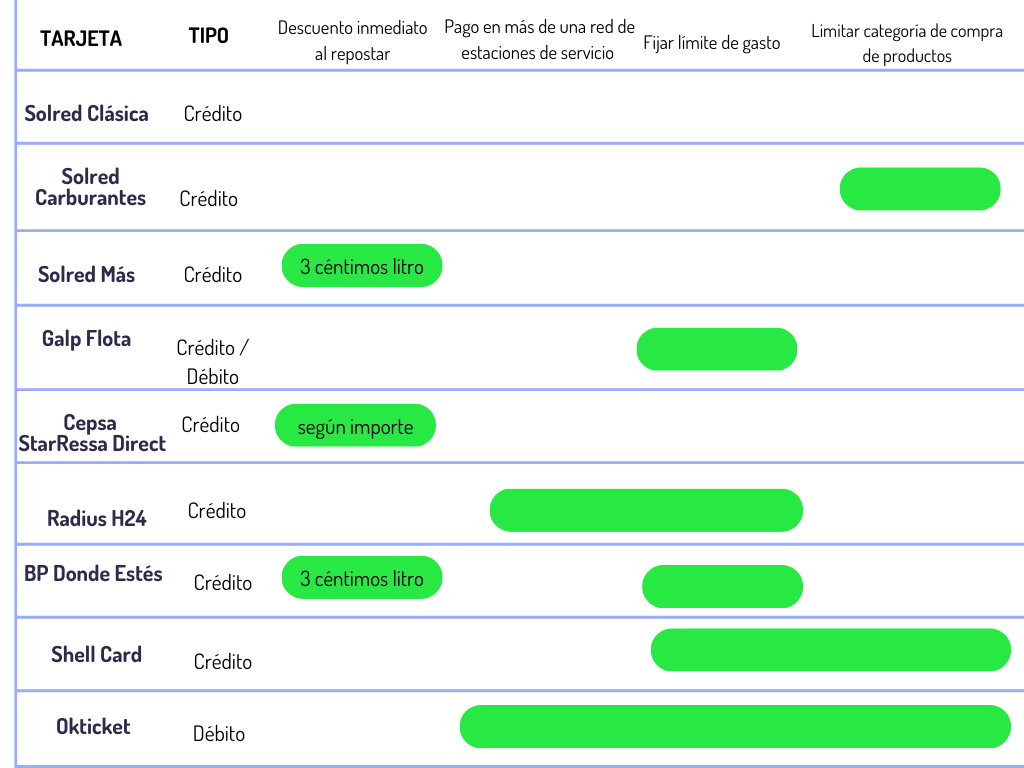 | TARJETA | TIPO | Descuento inmediato al repostar | Pago en más de una red de estaciones de servicio | Fijar límite de gasto | Limitar categoría de compra de productos |
|---|---|---|---|---|---|
| Solred Clásica | Crédito | | | | |
| Solred Carburantes | Crédito | | | | |
| Solred Más | Crédito | 3 céntimos litro | | | |
| Galp Flota | Crédito / Débito | | | | |
| Cepsa StarRessa Direct | Crédito | según importe | | | |
| Radius H24 | Crédito | | | | |
| BP Donde Estés | Crédito | 3 céntimos litro | | | |
| Shell Card | Crédito | | | | |
| Okticket | Débito | | | | |